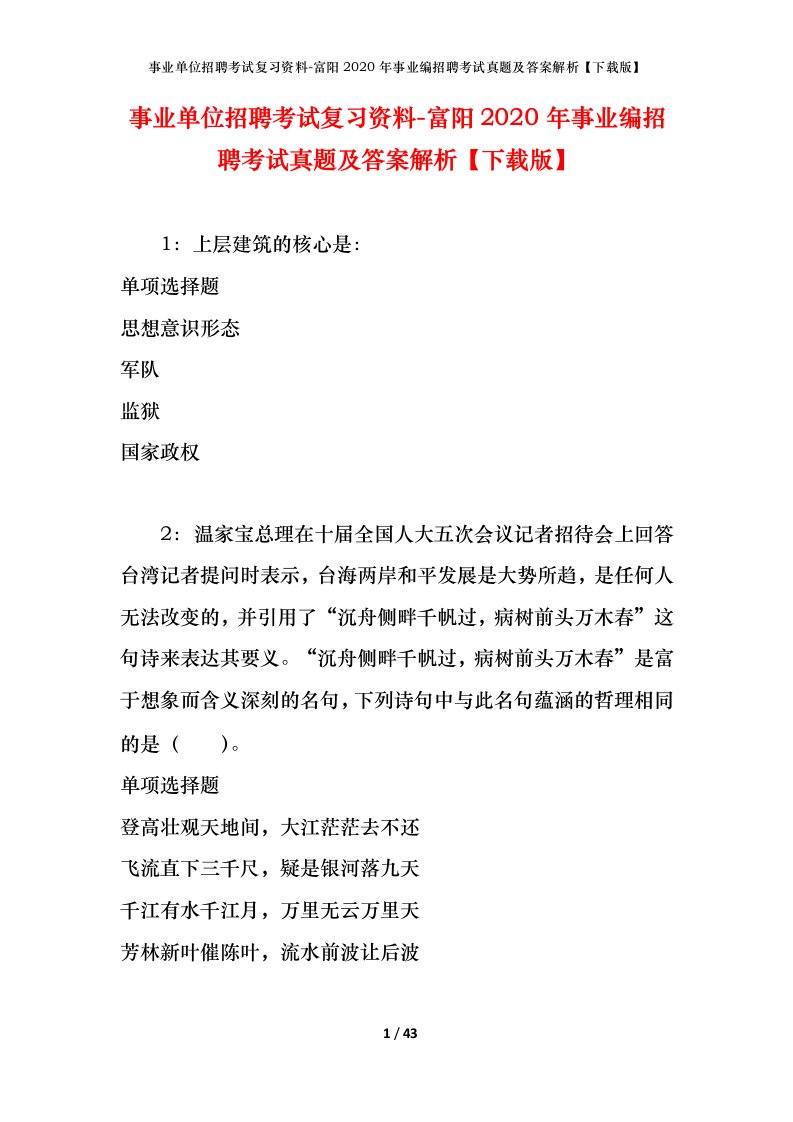 事业单位招聘考试复习资料-富阳2020年事业编招聘考试真题及答案解析【下载版】

事业单位招聘考试复习资料-富阳2020年事业编招聘考试真题及答案解析【下载版】

1：上层建筑的核心是：

单项选择题

思想意识形态

军队

监狱

国家政权

2：温家宝总理在十届全国人大五次会议记者招待会上回答台湾记者提问时表示，台海两岸和平发展是大势所趋，是任何人无法改变的，并引用了“沉舟侧畔千帆过，病树前头万木春”这句诗来表达其要义。“沉舟侧畔千帆过，病树前头万木春”是富于想象而含义深刻的名句，下列诗句中与此名句蕴涵的哲理相同的是（　　）。

单项选择题

登高壮观天地间，大江茫茫去不还

飞流直下三千尺，疑是银河落九天

千江有水千江月，万里无云万里天

芳林新叶催陈叶，流水前波让后波

1 / 43